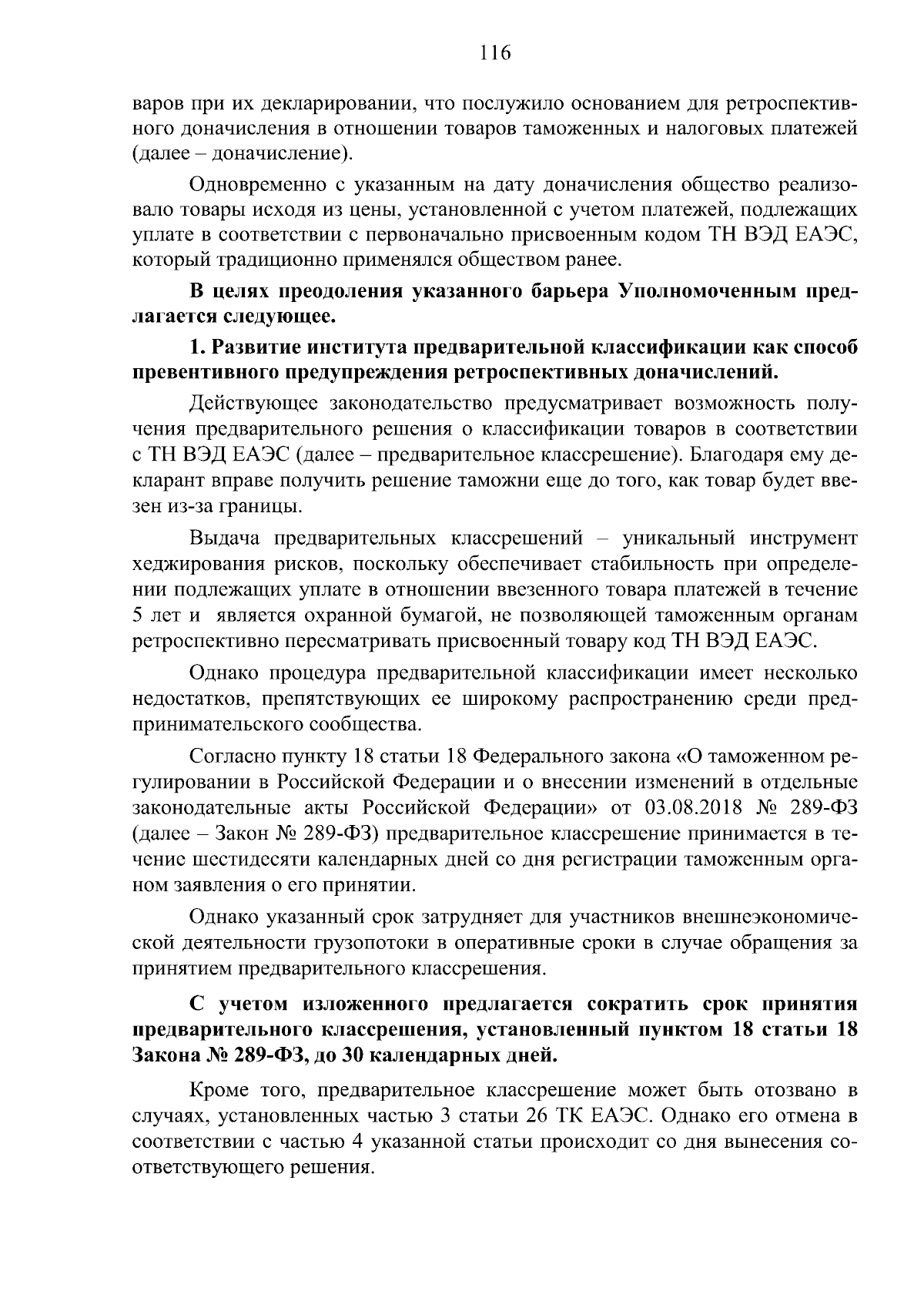 116

варов при их декларировании, что послужило основанием для ретроспективного доначисления в отношении товаров таможенных и налоговых платежей (далее – доначисление).

Одновременно с указанным на дату доначисления общество реализовало товары исходя из цены, установленной с учетом платежей, подлежащих уплате в соответствии с первоначально присвоенным кодом ТН ВЭД ЕАЭС, который традиционно применялся обществом ранее.

В целях преодоления указанного барьера Уполномоченным предлагается следующее.

1. Развитие института предварительной классификации как способ превентивного предупреждения ретроспективных доначислений.

Действующее законодательство предусматривает возможность получения предварительного решения о классификации товаров в соответствии с ТН ВЭД ЕАЭС (далее – предварительное классрешение). Благодаря ему декларант вправе получить решение таможни еще до того, как товар будет ввезен из-за границы.

Выдача предварительных классрешений – уникальный инструмент хеджирования рисков, поскольку обеспечивает стабильность при определении подлежащих уплате в отношении ввезенного товара платежей в течение 5 лет и является охранной бумагой, не позволяющей таможенным органам ретроспективно пересматривать присвоенный товару код ТН ВЭД ЕАЭС.

Однако процедура предварительной классификации имеет несколько недостатков, препятствующих ее широкому распространению среди предпринимательского сообщества.

Согласно пункту 18 статьи 18 Федерального закона «О таможенном регулировании в Российской Федерации и о внесении изменений в отдельные законодательные акты Российской Федерации» от 03.08.2018 № 289-ФЗ (далее – Закон № 289-ФЗ) предварительное классрешение принимается в течение шестидесяти календарных дней со дня регистрации таможенным органом заявления о его принятии.

Однако указанный срок затрудняет для участников внешнеэкономической деятельности грузопотоки в оперативные сроки в случае обращения за принятием предварительного классрешения.

С учетом изложенного предлагается сократить срок принятия предварительного классрешения, установленный пунктом 18 статьи 18 Закона № 289-ФЗ, до 30 календарных дней.

Кроме того, предварительное классрешение может быть отозвано в случаях, установленных частью 3 статьи 26 ТК ЕАЭС. Однако его отмена в соответствии с частью 4 указанной статьи происходит со дня вынесения соответствующего решения.